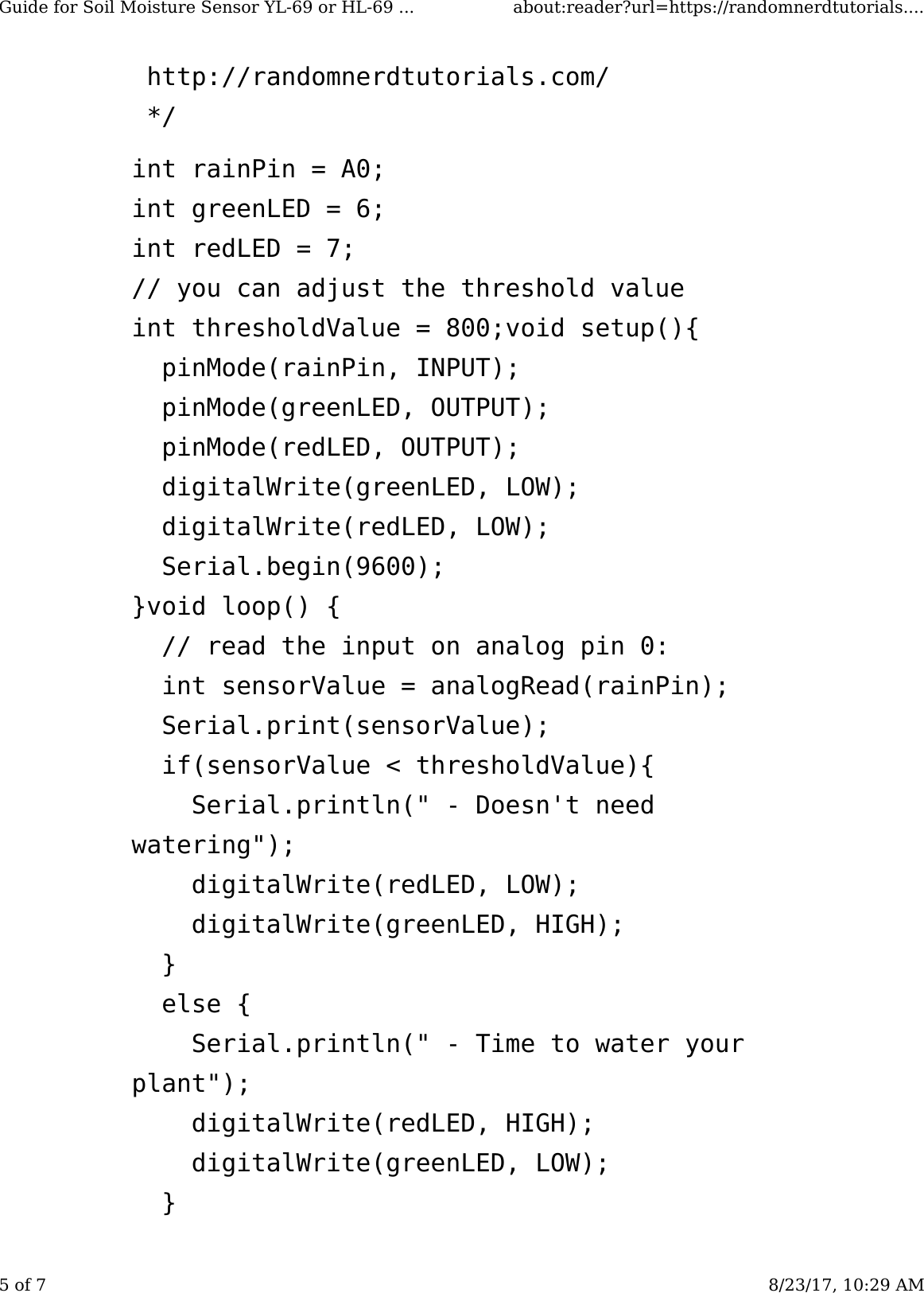 Guide for Soil Moisture Sensor YL-69 or HL-69 ... about:reader?url=https://randomnerdtutorials....

http://randomnerdtutorials.com/
*/
int rainPin = A0;
int greenLED = 6;
int redLED = 7;
// you can adjust the threshold value
int thresholdValue = 800;void setup(){
  pinMode(rainPin, INPUT);
  pinMode(greenLED, OUTPUT);
  pinMode(redLED, OUTPUT);
  digitalWrite(greenLED, LOW);
  digitalWrite(redLED, LOW);
  Serial.begin(9600);
}void loop() {
  // read the input on analog pin 0:
  int sensorValue = analogRead(rainPin);
  Serial.print(sensorValue);
  if(sensorValue < thresholdValue){
    Serial.println(" - Doesn't need watering");
    digitalWrite(redLED, LOW);
    digitalWrite(greenLED, HIGH);
  }
  else {
    Serial.println(" - Time to water your plant");
    digitalWrite(redLED, HIGH);
    digitalWrite(greenLED, LOW);
  }

5 of 7 8/23/17, 10:29 AM